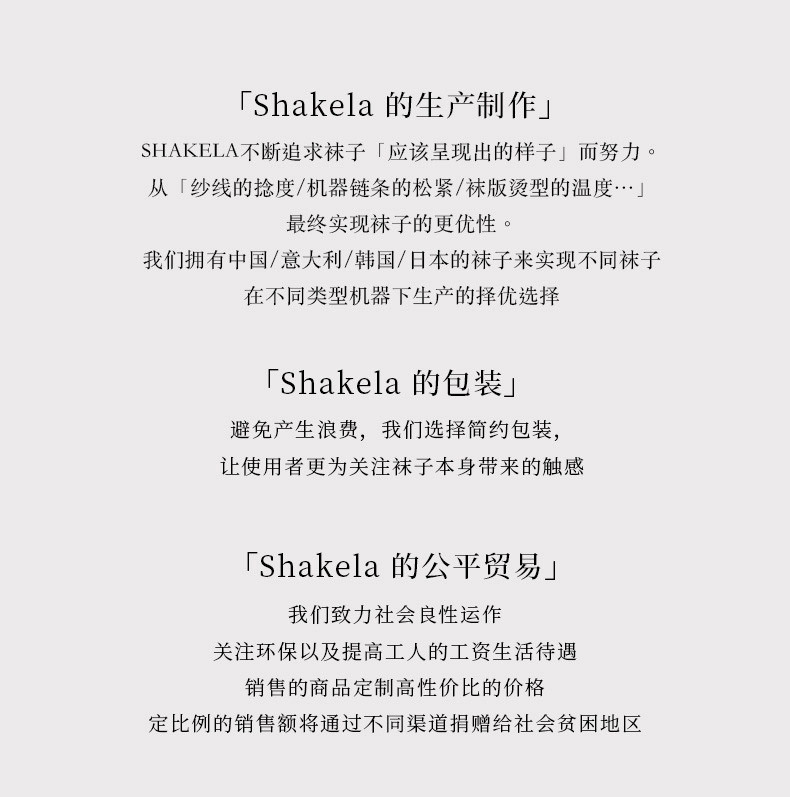 「Shakela 的生产制作」

SHAKELA不断追求袜子「应该呈现出的样子」而努力。

从「纱线的捻度/机器链条的松紧/袜版烫型的温度…」

最终实现袜子的更优性。

我们拥有中国/意大利/韩国/日本的袜子来实现不同袜子

在不同类型机器下生产的择优选择

「Shakela 的包装」

避免产生浪费，我们选择简约包装，

让使用者更为关注袜子本身带来的触感

「Shakela 的公平贸易」

我们致力社会良性运作

关注环保以及提高工人的工资生活待遇

销售的商品定制高性价比的价格

定比例的销售额将通过不同渠道捐赠给社会贫困地区